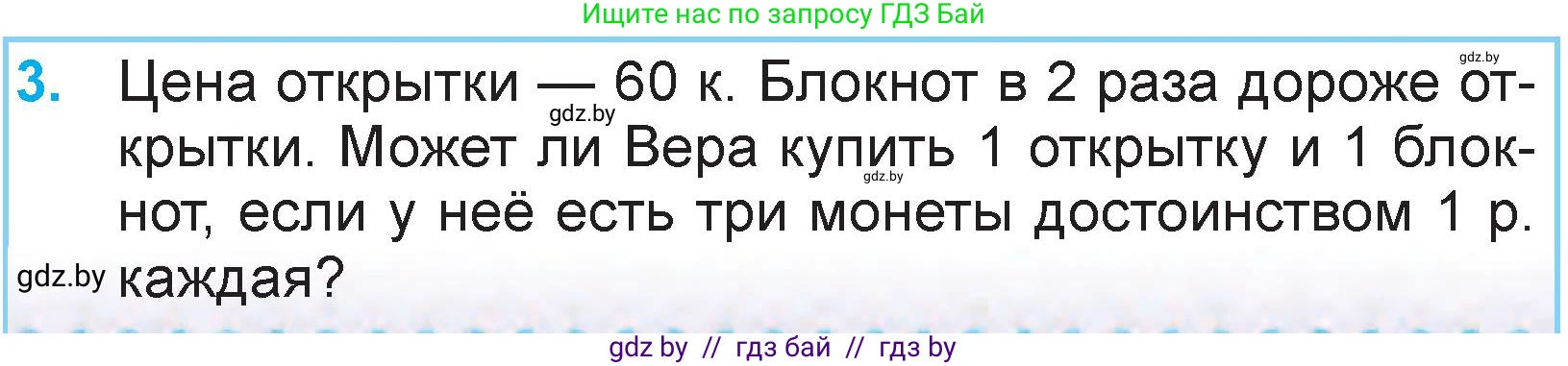 Ищите нас по запросу ГДЗ Бай

gdz.by

3. Цена открытки — 60 к. Блокнот в 2 раза дороже открытки. Может ли Вера купить 1 открытку и 1 блокнот, если у неё есть три монеты достоинством 1 р. каждая?

gdz.by

gdz.by

gdz.by

gdz by // гдз бай // гдз by